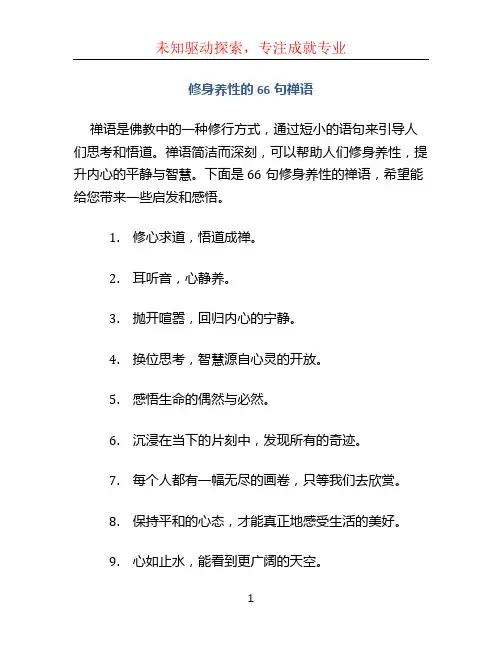 未知驱动探索，专注成就专业

修身养性的 66 句禅语

禅语是佛教中的一种修行方式，通过短小的语句来引导人们思考和悟道。禅语简洁而深刻，可以帮助人们修身养性，提升内心的平静与智慧。下面是 66 句修身养性的禅语，希望能给您带来一些启发和感悟。

1. 修心求道，悟道成禅。

2. 耳听音，心静养。

3. 抛开喧嚣，回归内心的宁静。

4. 换位思考，智慧源自心灵的开放。

5. 感悟生命的偶然与必然。

6. 沉浸在当下的片刻中，发现所有的奇迹。

7. 每个人都有一幅无尽的画卷，只等我们去欣赏。

8. 保持平和的心态，才能真正地感受生活的美好。

9. 心如止水，能看到更广阔的天空。

1